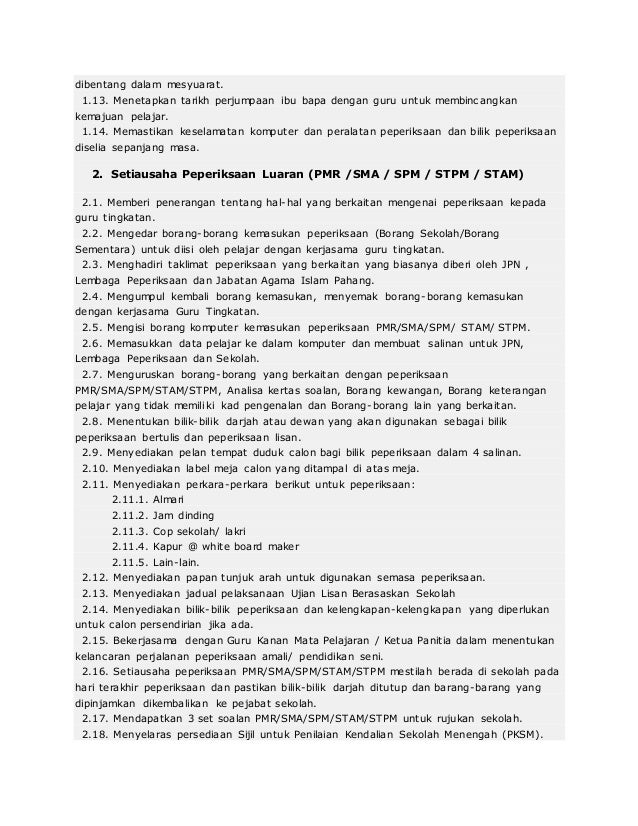 dibentang dalam mesyuarat.
1.13. Menetapkan tarikh perjumpaan ibu bapa dengan guru untuk membincangkan kemajuan pelajar.
1.14. Memastikan keselamatan komputer dan peralatan peperiksaan dan bilik peperiksaan diselia sepanjang masa.

2. Setiausaha Peperiksaan Luaran (PMR /SMA / SPM / STPM / STAM)

2.1. Memberi penerangan tentang hal-hal yang berkaitan mengenai peperiksaan kepada guru tingkatan.
2.2. Mengedar borang-borang kemasukan peperiksaan (Borang Sekolah/Borang Sementara) untuk diisi oleh pelajar dengan kerjasama guru tingkatan.
2.3. Menghadiri taklimat peperiksaan yang berkaitan yang biasanya diberi oleh JPN , Lembaga Peperiksaan dan Jabatan Agama Islam Pahang.
2.4. Mengumpul kembali borang kemasukan, menyemak borang-borang kemasukan dengan kerjasama Guru Tingkatan.
2.5. Mengisi borang komputer kemasukan peperiksaan PMR/SMA/SPM/ STAM/ STPM.
2.6. Memasukkan data pelajar ke dalam komputer dan membuat salinan untuk JPN, Lembaga Peperiksaan dan Sekolah.
2.7. Menguruskan borang-borang yang berkaitan dengan peperiksaan PMR/SMA/SPM/STAM/STPM, Analisa kertas soalan, Borang kewangan, Borang keterangan pelajar yang tidak memiliki kad pengenalan dan Borang-borang lain yang berkaitan.
2.8. Menentukan bilik-bilik darjah atau dewan yang akan digunakan sebagai bilik peperiksaan bertulis dan peperiksaan lisan.
2.9. Menyediakan pelan tempat duduk calon bagi bilik peperiksaan dalam 4 salinan.
2.10. Menyediakan label meja calon yang ditampal di atas meja.
2.11. Menyediakan perkara-perkara berikut untuk peperiksaan:
2.11.1. Almari
2.11.2. Jam dinding
2.11.3. Cop sekolah/ lakri
2.11.4. Kapur @ white board maker
2.11.5. Lain-lain.
2.12. Menyediakan papan tunjuk arah untuk digunakan semasa peperiksaan.
2.13. Menyediakan jadual pelaksanaan Ujian Lisan Berasaskan Sekolah
2.14. Menyediakan bilik-bilik peperiksaan dan kelengkapan-kelengkapan yang diperlukan untuk calon persendirian jika ada.
2.15. Bekerjasama dengan Guru Kanan Mata Pelajaran / Ketua Panitia dalam menentukan kelancaran perjalanan peperiksaan amali/ pendidikan seni.
2.16. Setiausaha peperiksaan PMR/SMA/SPM/STAM/STPM mestilah berada di sekolah pada hari terakhir peperiksaan dan pastikan bilik-bilik darjah ditutup dan barang-barang yang dipinjamkan dikembalikan ke pejabat sekolah.
2.17. Mendapatkan 3 set soalan PMR/SMA/SPM/STAM/STPM untuk rujukan sekolah.
2.18. Menyelaras persediaan Sijil untuk Penilaian Kendalian Sekolah Menengah (PKSM).